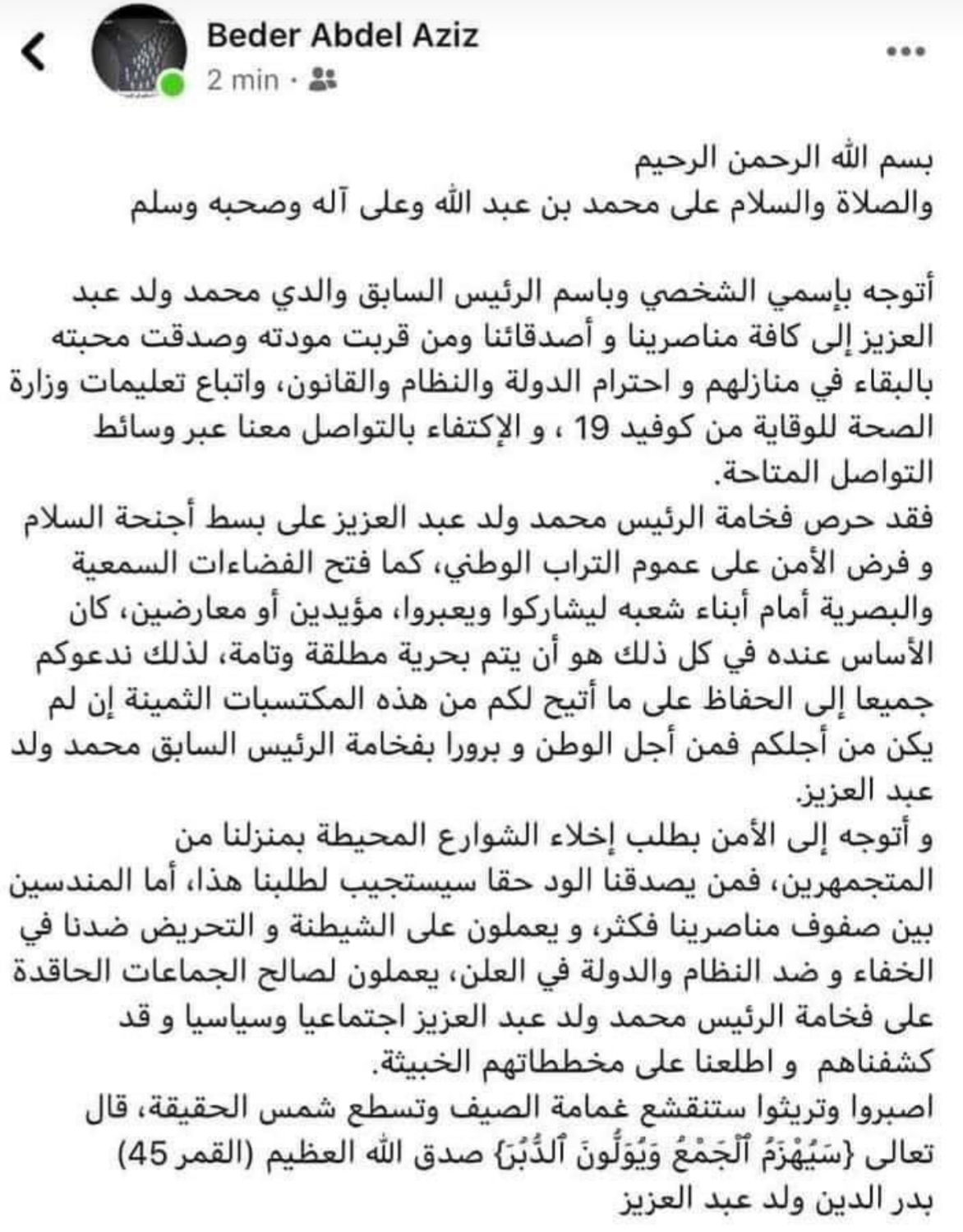 Beder Abdel Aziz
2 min ·

بسم الله الرحمن الرحيم
والصلاة والسلام على محمد بن عبد الله وعلى آله وصحبه وسلم

أتوجه بإسمي الشخصي وباسم الرئيس السابق والدي محمد ولد عبد العزيز إلى كافة مناصرينا و أصدقائنا ومن قربت مودته وصدقت محبته بالبقاء في منازلهم و احترام الدولة والنظام والقانون، واتباع تعليمات وزارة الصحة للوقاية من كوفيد 19 ، و الإكتفاء بالتواصل معنا عبر وسائط التواصل المتاحة.
فقد حرص فخامة الرئيس محمد ولد عبد العزيز على بسط أجنحة السلام و فرض الأمن على عموم التراب الوطني، كما فتح الفضاءات السمعية والبصرية أمام أبناء شعبه ليشاركوا ويعبروا، مؤيدين أو معارضين، كان الأساس عنده في كل ذلك هو أن يتم بحرية مطلقة وتامة، لذلك ندعوكم جميعا إلى الحفاظ على ما أتيح لكم من هذه المكتسبات الثمينة إن لم يكن من أجلكم فمن أجل الوطن و برورا بفخامة الرئيس السابق محمد ولد عبد العزيز.
و أتوجه إلى الأمن بطلب إخلاء الشوارع المحيطة بمنزلنا من المتجمهرين، فمن يصدقنا الود حقا سيستجيب لطلبنا هذا، أما المندسين بين صفوف مناصرينا فكثر، و يعملون على الشيطنة و التحريض ضدنا في الخفاء و ضد النظام والدولة في العلن، يعملون لصالح الجماعات الحاقدة على فخامة الرئيس محمد ولد عبد العزيز اجتماعيا وسياسيا و قد كشفناهم و اطلعنا على مخططاتهم الخبيثة.
اصبروا وتريثوا ستنقشع غمامة الصيف وتسطع شمس الحقيقة، قال تعالى {سَيُهْزَمُ ٱلْجَمْعُ وَيُوَلُّونَ ٱلدُّبُرَ} صدق الله العظيم (القمر 45)
بدر الدين ولد عبد العزيز